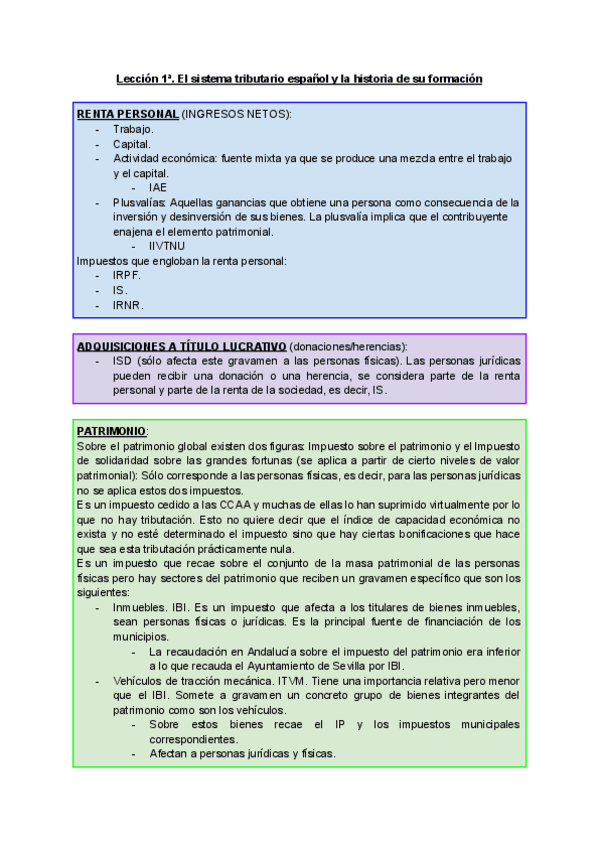 Lección 1ª. El sistema tributario español y la historia de su formación

RENTA PERSONAL (INGRESOS NETOS):
- Trabajo.
- Capital.
- Actividad económica: fuente mixta ya que se produce una mezcla entre el trabajo y el capital.
  - IAE
- Plusvalías: Aquellas ganancias que obtiene una persona como consecuencia de la inversión y desinversión de sus bienes. La plusvalía implica que el contribuyente enajena el elemento patrimonial.
  - IIVTNU

Impuestos que engloban la renta personal:
- IRPF.
- IS.
- IRNR.

ADQUISICIONES A TÍTULO LUCRATIVO (donaciones/herencias):
- ISD (sólo afecta este gravamen a las personas físicas). Las personas jurídicas pueden recibir una donación o una herencia, se considera parte de la renta personal y parte de la renta de la sociedad, es decir, IS.

PATRIMONIO:
Sobre el patrimonio global existen dos figuras: Impuesto sobre el patrimonio y el Impuesto de solidaridad sobre las grandes fortunas (se aplica a partir de cierto niveles de valor patrimonial): Sólo corresponde a las personas físicas, es decir, para las personas jurídicas no se aplica estos dos impuestos.
Es un impuesto cedido a las CCAA y muchas de ellas lo han suprimido virtualmente por lo que no hay tributación. Esto no quiere decir que el índice de capacidad económica no exista y no esté determinado el impuesto sino que hay ciertas bonificaciones que hace que sea esta tributación prácticamente nula.
Es un impuesto que recae sobre el conjunto de la masa patrimonial de las personas físicas pero hay sectores del patrimonio que reciben un gravamen específico que son los siguientes:
- Inmuebles. IBI. Es un impuesto que afecta a los titulares de bienes inmuebles, sean personas físicas o jurídicas. Es la principal fuente de financiación de los municipios.
  - La recaudación en Andalucía sobre el impuesto del patrimonio era inferior a lo que recauda el Ayuntamiento de Sevilla por IBI.
- Vehículos de tracción mecánica. ITVM. Tiene una importancia relativa pero menor que el IBI. Somete a gravamen un concreto grupo de bienes integrantes del patrimonio como son los vehículos.
  - Sobre estos bienes recae el IP y los impuestos municipales correspondientes.
  - Afectan a personas jurídicas y físicas.